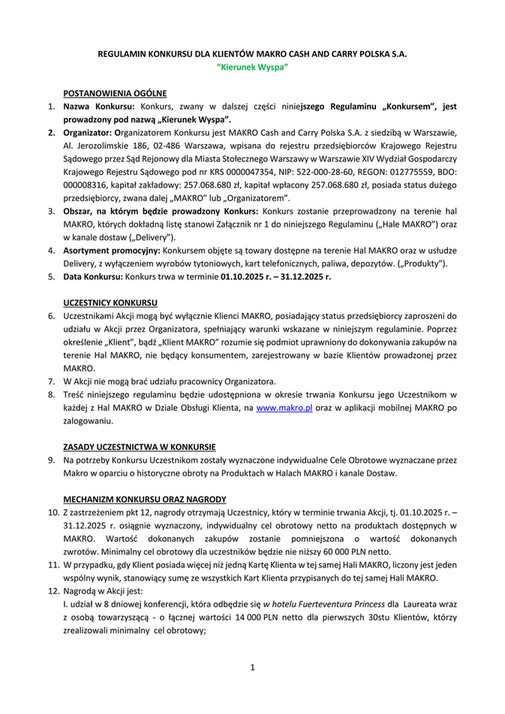 REGULAMIN KONKURSU DLA KLIENTÓW MAKRO CASH AND CARRY POLSKA S.A.
"Kierunek Wyspa"

POSTANOWIENIA OGÓLNE

1. Nazwa Konkursu: Konkurs, zwany w dalszej części niniejszego Regulaminu „Konkursem", jest prowadzony pod nazwą „Kierunek Wyspa".
2. Organizator: Organizatorem Konkursu jest MAKRO Cash and Carry Polska S.A. z siedzibą w Warszawie, Al. Jerozolimskie 186, 02-486 Warszawa, wpisana do rejestru przedsiębiorców Krajowego Rejestru Sądowego przez Sąd Rejonowy dla Miasta Stołecznego Warszawy w Warszawie XIV Wydział Gospodarczy Krajowego Rejestru Sądowego pod nr KRS 0000047354, NIP: 522-000-28-60, REGON: 012775559, BDO: 000008316, kapitał zakładowy: 257.068.680 zł, kapitał wpłacony 257.068.680 zł, posiada status dużego przedsiębiorcy, zwana dalej „MAKRO" lub „Organizatorem".
3. Obszar, na którym będzie prowadzony Konkurs: Konkurs zostanie przeprowadzony na terenie hal MAKRO, których dokładną listę stanowi Załącznik nr 1 do niniejszego Regulaminu („Hale MAKRO") oraz w kanale dostaw („Delivery").
4. Asortyment promocyjny: Konkursem objęte są towary dostępne na terenie Hal MAKRO oraz w usłudze Delivery, z wyłączeniem wyrobów tytoniowych, kart telefonicznych, paliwa, depozytów. („Produkty").
5. Data Konkursu: Konkurs trwa w terminie 01.10.2025 r. – 31.12.2025 r.

UCZESTNICY KONKURSU

6. Uczestnikami Akcji mogą być wyłącznie Klienci MAKRO, posiadający status przedsiębiorcy zaproszeni do udziału w Akcji przez Organizatora, spełniający warunki wskazane w niniejszym regulaminie. Poprzez określenie „Klient", bądź „Klient MAKRO" rozumie się podmiot uprawniony do dokonywania zakupów na terenie Hal MAKRO, nie będący konsumentem, zarejestrowany w bazie Klientów prowadzonej przez MAKRO.
7. W Akcji nie mogą brać udziału pracownicy Organizatora.
8. Treść niniejszego regulaminu będzie udostępniona w okresie trwania Konkursu jego Uczestnikom w każdej z Hal MAKRO w Dziale Obsługi Klienta, na www.makro.pl oraz w aplikacji mobilnej MAKRO po zalogowaniu.

ZASADY UCZESTNICTWA W KONKURSIE

9. Na potrzeby Konkursu Uczestnikom zostały wyznaczone indywidualne Cele Obrotowe wyznaczane przez Makro w oparciu o historyczne obroty na Produktach w Halach MAKRO i kanale Dostaw.

MECHANIZM KONKURSU ORAZ NAGRODY

10. Z zastrzeżeniem pkt 12, nagrody otrzymają Uczestnicy, który w terminie trwania Akcji, tj. 01.10.2025 r. – 31.12.2025 r. osiągnie wyznaczony, indywidualny cel obrotowy netto na produktach dostępnych w MAKRO. Wartość dokonanych zakupów zostanie pomniejszona o wartość dokonanych zwrotów. Minimalny cel obrotowy dla uczestników będzie nie niższy 60 000 PLN netto.
11. W przypadku, gdy Klient posiada więcej niż jedną Kartę Klienta w tej samej Hali MAKRO, liczony jest jeden wspólny wynik, stanowiący sumę ze wszystkich Kart Klienta przypisanych do tej samej Hali MAKRO.
12. Nagrodą w Akcji jest:
I. udział w 8 dniowej konferencji, która odbędzie się w hotelu Fuerteventura Princess dla Laureata wraz z osobą towarzyszącą - o łącznej wartości 14 000 PLN netto dla pierwszych 30stu Klientów, którzy zrealizowali minimalny cel obrotowy;

1